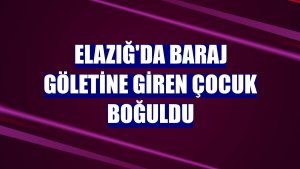 ELAZIĞ'DA BARAJ GÖLETİNE GİREN ÇOCUK BOĞULDU